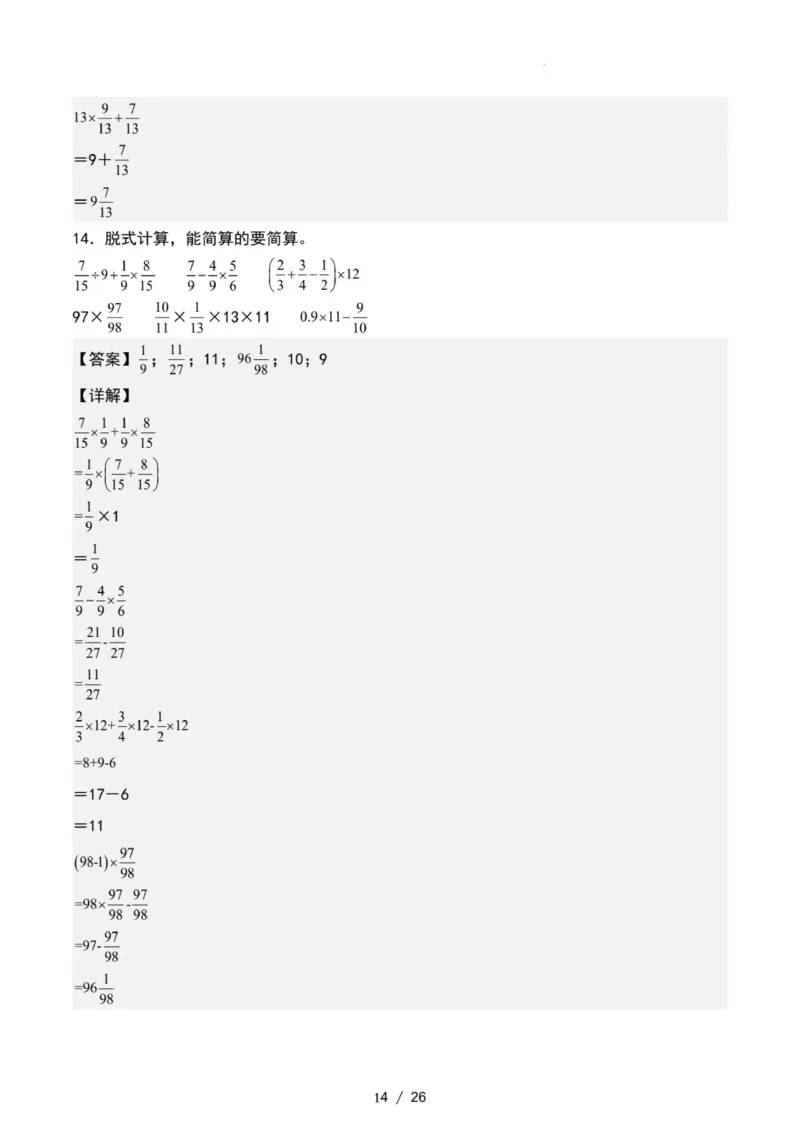 $13\times\frac{9}{13}+\frac{7}{13}$

$=9+\frac{7}{13}$

$=9\frac{7}{13}$

14．脱式计算，能简算的要简算。

$\frac{7}{15}\div9+\frac{1}{9}\times\frac{8}{15}$　　$\frac{7}{9}-\frac{4}{9}\times\frac{5}{6}$　　$\left(\frac{2}{3}+\frac{3}{4}-\frac{1}{2}\right)\times12$

$97\times\frac{97}{98}$　　$\frac{10}{11}\times\frac{1}{13}\times13\times11$　　$0.9\times11-\frac{9}{10}$

【答案】$\frac{1}{9}$；$\frac{11}{27}$；11；$96\frac{1}{98}$；10；9

【详解】

$\frac{7}{15}\times\frac{1}{9}+\frac{1}{9}\times\frac{8}{15}$

$=\frac{1}{9}\times\left(\frac{7}{15}+\frac{8}{15}\right)$

$=\frac{1}{9}\times1$

$=\frac{1}{9}$

$\frac{7}{9}-\frac{4}{9}\times\frac{5}{6}$

$=\frac{21}{27}-\frac{10}{27}$

$=\frac{11}{27}$

$\frac{2}{3}\times12+\frac{3}{4}\times12-\frac{1}{2}\times12$

$=8+9-6$

$=17-6$

$=11$

$(98-1)\times\frac{97}{98}$

$=98\times\frac{97}{98}-\frac{97}{98}$

$=97-\frac{97}{98}$

$=96\frac{1}{98}$

14 / 26